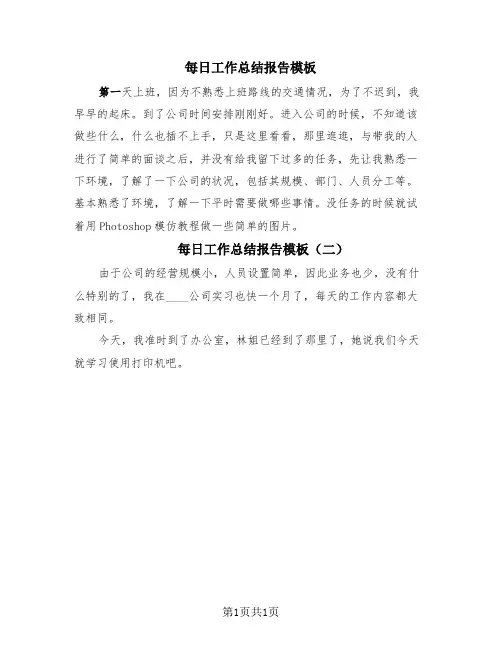 每日工作总结报告模板

第一天上班，因为不熟悉上班路线的交通情况，为了不迟到，我早早的起床。到了公司时间安排刚刚好。进入公司的时候，不知道该做些什么，什么也插不上手，只是这里看看，那里逛逛，与带我的人进行了简单的面谈之后，并没有给我留下过多的任务，先让我熟悉一下环境，了解了一下公司的状况，包括其规模、部门、人员分工等。基本熟悉了环境，了解一下平时需要做哪些事情。没任务的时候就试着用Photoshop模仿教程做一些简单的图片。

每日工作总结报告模板（二）

由于公司的经营规模小，人员设置简单，因此业务也少，没有什么特别的了，我在____公司实习也快一个月了，每天的工作内容都大致相同。

今天，我准时到了办公室，林姐已经到了那里了，她说我们今天就学习使用打印机吧。

第1页共1页